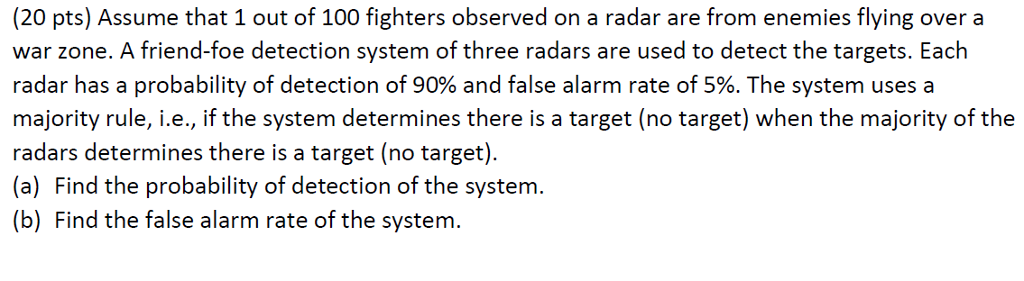 (20 pts) Assume that 1 out of 100 fighters observed on a radar are from enemies flying over a war zone. A friend-foe detection system of three radars are used to detect the targets. Each radar has a probability of detection of 90% and false alarm rate of 5%. The system uses a majority rule, i.e., if the system determines there is a target (no target) when the majority of the radars determines there is a target (no target).
(a) Find the probability of detection of the system.
(b) Find the false alarm rate of the system.